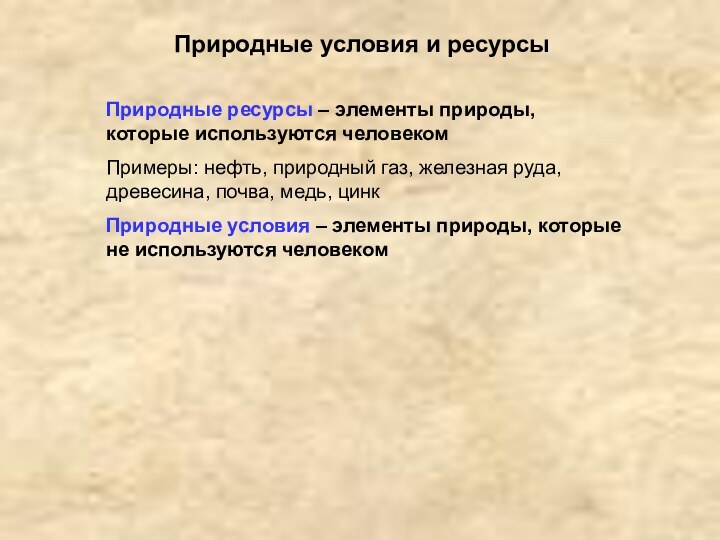 Природные условия и ресурсы

Природные ресурсы – элементы природы, которые используются человеком

Примеры: нефть, природный газ, железная руда, древесина, почва, медь, цинк

Природные условия – элементы природы, которые не используются человеком